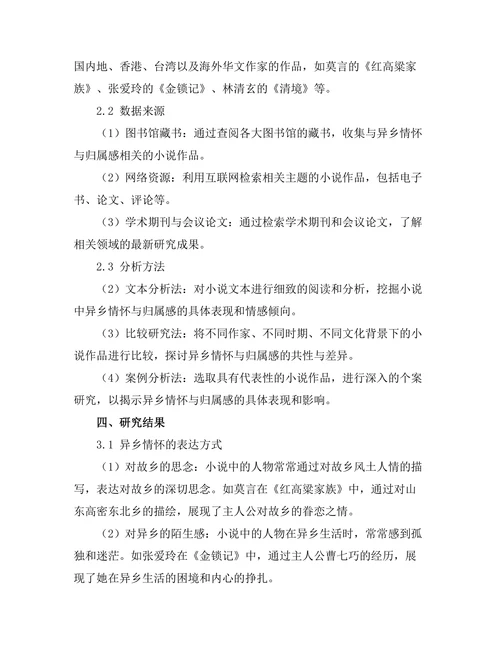 国内地、香港、台湾以及海外华文作家的作品，如莫言的《红高粱家族》、张爱玲的《金锁记》、林清玄的《清境》等。

2.2 数据来源

（1）图书馆藏书：通过查阅各大图书馆的藏书，收集与异乡情怀与归属感相关的小说作品。

（2）网络资源：利用互联网检索相关主题的小说作品，包括电子书、论文、评论等。

（3）学术期刊与会议论文：通过检索学术期刊和会议论文，了解相关领域的最新研究成果。

2.3 分析方法

（2）文本分析法：对小说文本进行细致的阅读和分析，挖掘小说中异乡情怀与归属感的具体表现和情感倾向。

（3）比较研究法：将不同作家、不同时期、不同文化背景下的小说作品进行比较，探讨异乡情怀与归属感的共性与差异。

（4）案例分析法：选取具有代表性的小说作品，进行深入的个案研究，以揭示异乡情怀与归属感的具体表现和影响。

四、研究结果

3.1 异乡情怀的表达方式

（1）对故乡的思念：小说中的人物常常通过对故乡风土人情的描写，表达对故乡的深切思念。如莫言在《红高粱家族》中，通过对山东高密东北乡的描绘，展现了主人公对故乡的眷恋之情。

（2）对异乡的陌生感：小说中的人物在异乡生活时，常常感到孤独和迷茫。如张爱玲在《金锁记》中，通过主人公曹七巧的经历，展现了她在异乡生活的困境和内心的挣扎。